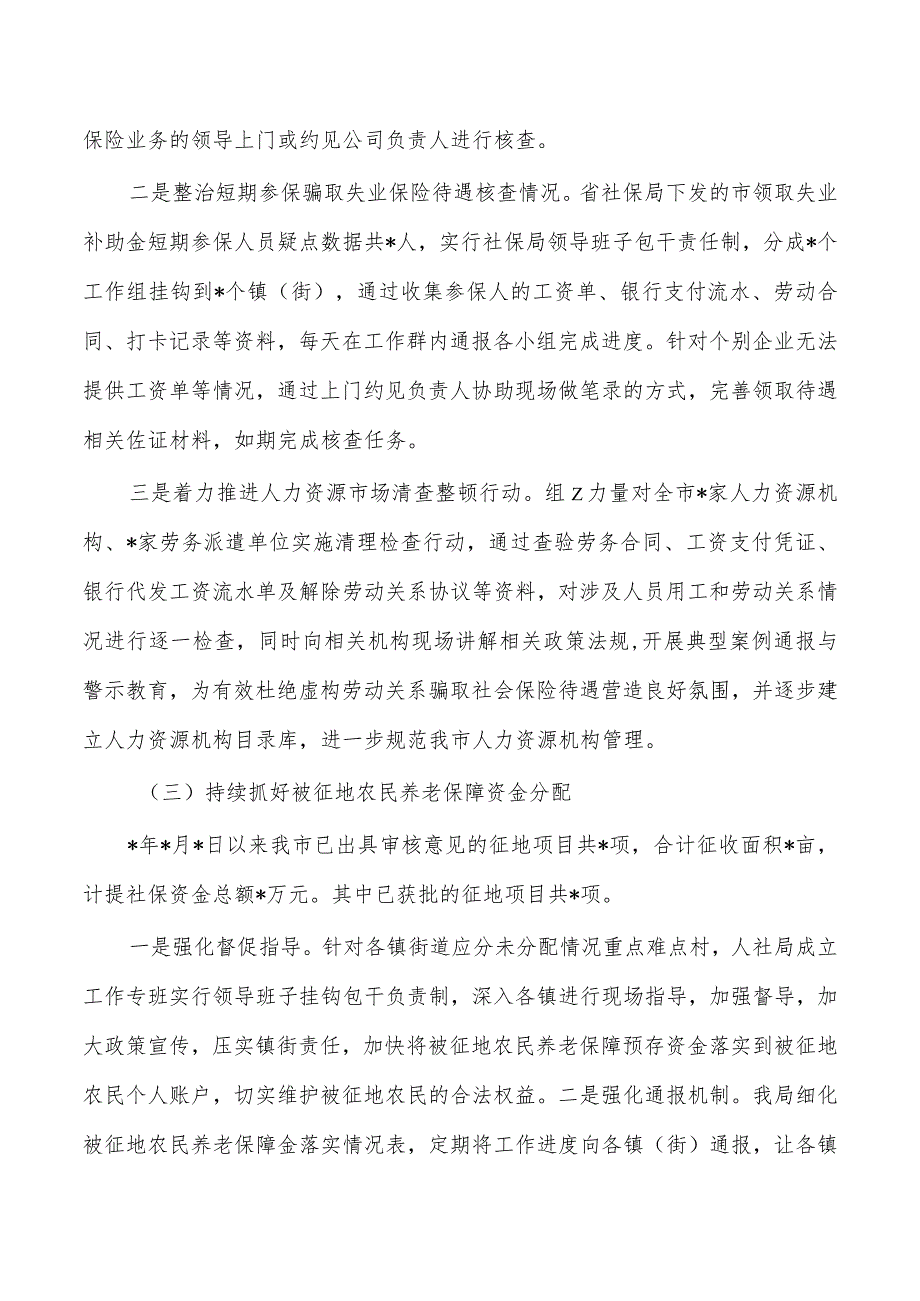 保险业务的领导上门或约见公司负责人进行核查。

二是整治短期参保骗取失业保险待遇核查情况。省社保局下发的市领取失业补助金短期参保人员疑点数据共*人，实行社保局领导班子包干责任制，分成*个工作组挂钩到*个镇（街），通过收集参保人的工资单、银行支付流水、劳动合同、打卡记录等资料，每天在工作群内通报各小组完成进度。针对个别企业无法提供工资单等情况，通过上门约见负责人协助现场做笔录的方式，完善领取待遇相关佐证材料，如期完成核查任务。

三是着力推进人力资源市场清查整顿行动。组Z力量对全市*家人力资源机构、*家劳务派遣单位实施清理检查行动，通过查验劳务合同、工资支付凭证、银行代发工资流水单及解除劳动关系协议等资料，对涉及人员用工和劳动关系情况进行逐一检查，同时向相关机构现场讲解相关政策法规,开展典型案例通报与警示教育，为有效杜绝虚构劳动关系骗取社会保险待遇营造良好氛围，并逐步建立人力资源机构目录库，进一步规范我市人力资源机构管理。

（三）持续抓好被征地农民养老保障资金分配

*年*月*日以来我市已出具审核意见的征地项目共*项，合计征收面积*亩，计提社保资金总额*万元。其中已获批的征地项目共*项。

一是强化督促指导。针对各镇街道应分未分配情况重点难点村，人社局成立工作专班实行领导班子挂钩包干负责制，深入各镇进行现场指导，加强督导，加大政策宣传，压实镇街责任，加快将被征地农民养老保障预存资金落实到被征地农民个人账户，切实维护被征地农民的合法权益。二是强化通报机制。我局细化被征地农民养老保障金落实情况表，定期将工作进度向各镇（街）通报，让各镇